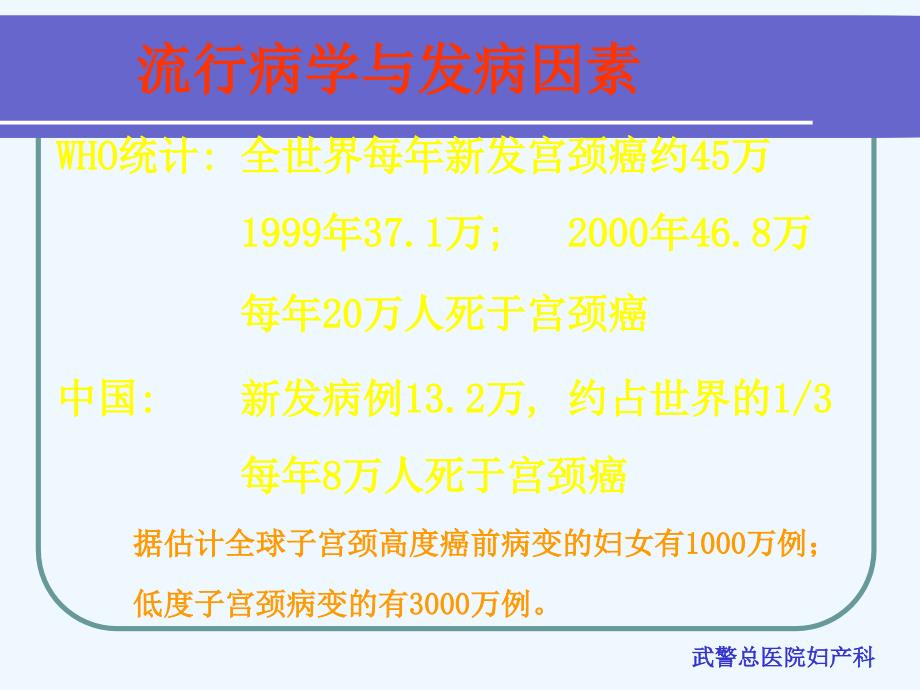 流行病学与发病因素

WHO统计: 全世界每年新发宫颈癌约45万

1999年37.1万;　2000年46.8万

每年20万人死于宫颈癌

中国:　新发病例13.2万, 约占世界的1/3

每年8万人死于宫颈癌

据估计全球子宫颈高度癌前病变的妇女有1000万例;

低度子宫颈病变的有3000万例。

武警总医院妇产科